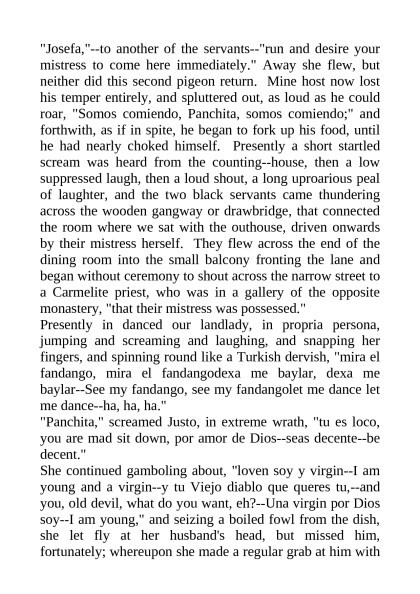 "Josefa,"--to another of the servants--"run and desire your mistress to come here immediately." Away she flew, but neither did this second pigeon return. Mine host now lost his temper entirely, and spluttered out, as loud as he could roar, "Somos comiendo, Panchita, somos comiendo;" and forthwith, as if in spite, he began to fork up his food, until he had nearly choked himself. Presently a short startled scream was heard from the counting--house, then a low suppressed laugh, then a loud shout, a long uproarious peal of laughter, and the two black servants came thundering across the wooden gangway or drawbridge, that connected the room where we sat with the outhouse, driven onwards by their mistress herself. They flew across the end of the dining room into the small balcony fronting the lane and began without ceremony to shout across the narrow street to a Carmelite priest, who was in a gallery of the opposite monastery, "that their mistress was possessed."
Presently in danced our landlady, in propria persona, jumping and screaming and laughing, and snapping her fingers, and spinning round like a Turkish dervish, "mira el fandango, mira el fandangodexa me baylar, dexa me baylar--See my fandango, see my fandangolet me dance let me dance--ha, ha, ha."
"Panchita," screamed Justo, in extreme wrath, "tu es loco, you are mad sit down, por amor de Dios--seas decente--be decent."
She continued gamboling about, "loven soy y virgin--I am young and a virgin--y tu Viejo diablo que queres tu,--and you, old devil, what do you want, eh?--Una virgin por Dios soy--I am young," and seizing a boiled fowl from the dish, she let fly at her husband's head, but missed him, fortunately; whereupon she made a regular grab at him with